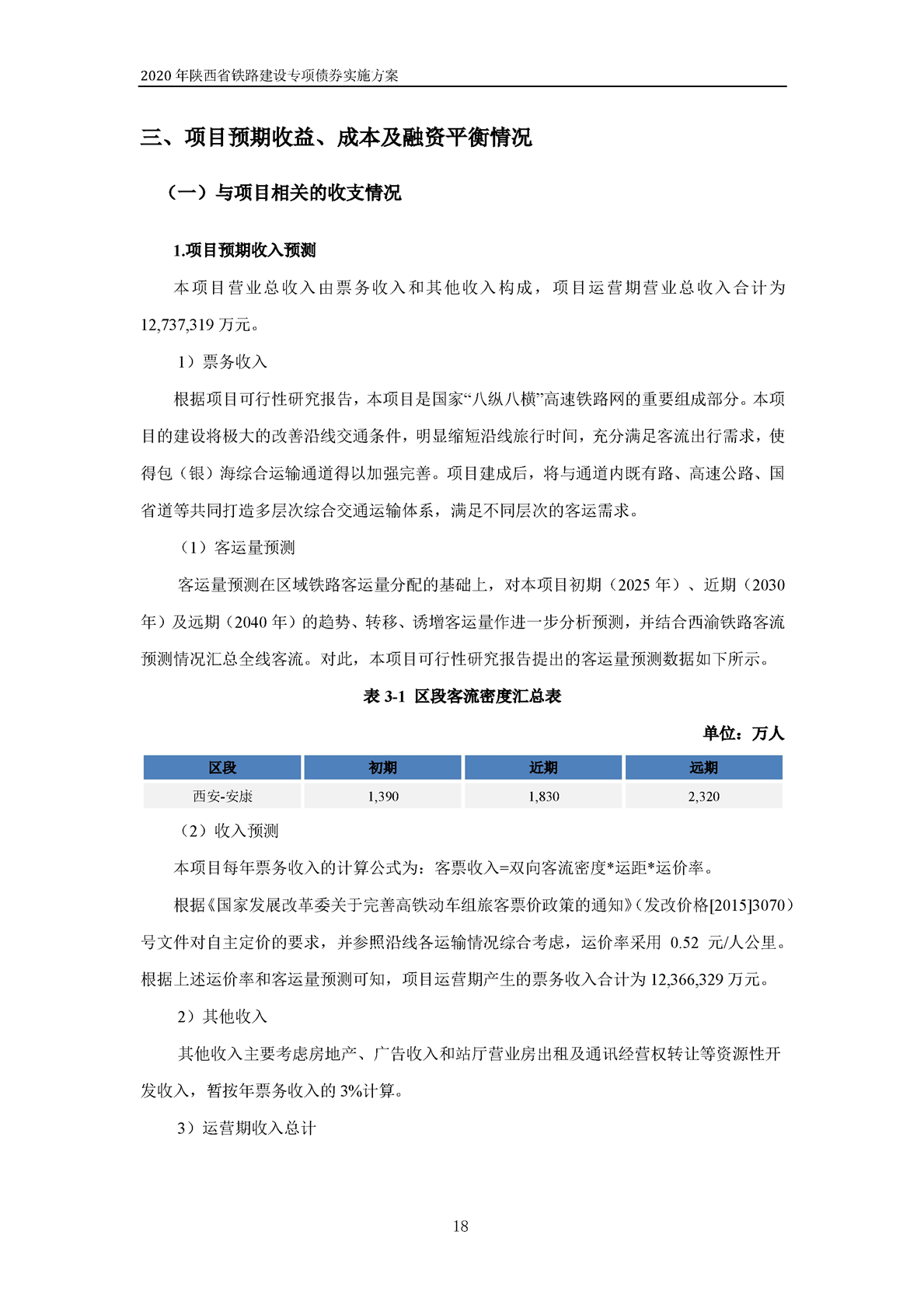 2020 年陕西省铁路建设专项债券实施方案

三、项目预期收益、成本及融资平衡情况

（一）与项目相关的收支情况

1.项目预期收入预测

本项目营业总收入由票务收入和其他收入构成，项目运营期营业总收入合计为 12,737,319 万元。

1）票务收入

根据项目可行性研究报告，本项目是国家“八纵八横”高速铁路网的重要组成部分。本项目的建设将极大的改善沿线交通条件，明显缩短沿线旅行时间，充分满足客流出行需求，使得包（银）海综合运输通道得以加强完善。项目建成后，将与通道内既有路、高速公路、国省道等共同打造多层次综合交通运输体系，满足不同层次的客运需求。

（1）客运量预测

客运量预测在区域铁路客运量分配的基础上，对本项目初期（2025 年）、近期（2030 年）及远期（2040 年）的趋势、转移、诱增客运量作进一步分析预测，并结合西渝铁路客流预测情况汇总全线客流。对此，本项目可行性研究报告提出的客运量预测数据如下所示。

表 3-1 区段客流密度汇总表

单位：万人

| 区段 | 初期 | 近期 | 远期 |
|---|---|---|---|
| 西安-安康 | 1,390 | 1,830 | 2,320 |

（2）收入预测

本项目每年票务收入的计算公式为：客票收入=双向客流密度*运距*运价率。

根据《国家发展改革委关于完善高铁动车组旅客票价政策的通知》（发改价格[2015]3070）号文件对自主定价的要求，并参照沿线各运输情况综合考虑，运价率采用 0.52 元/人公里。根据上述运价率和客运量预测可知，项目运营期产生的票务收入合计为 12,366,329 万元。

2）其他收入

其他收入主要考虑房地产、广告收入和站厅营业房出租及通讯经营权转让等资源性开发收入，暂按年票务收入的 3%计算。

3）运营期收入总计

18